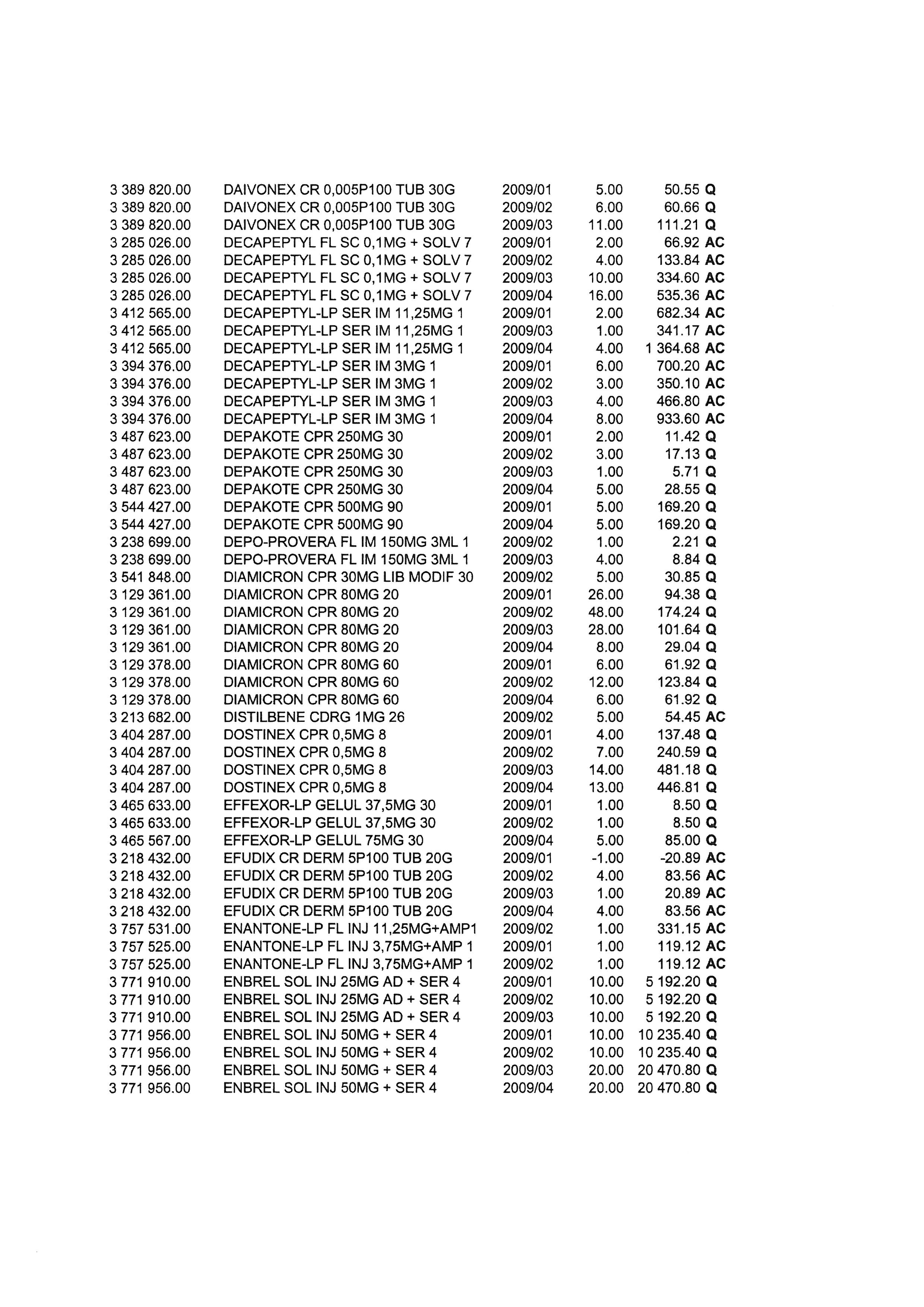 | | | | | | |
|---|---|---|---|---|---|
| 3 389 820.00 | DAIVONEX CR 0,005P100 TUB 30G | 2009/01 | 5.00 | 50.55 | Q |
| 3 389 820.00 | DAIVONEX CR 0,005P100 TUB 30G | 2009/02 | 6.00 | 60.66 | Q |
| 3 389 820.00 | DAIVONEX CR 0,005P100 TUB 30G | 2009/03 | 11.00 | 111.21 | Q |
| 3 285 026.00 | DECAPEPTYL FL SC 0,1MG + SOLV 7 | 2009/01 | 2.00 | 66.92 | AC |
| 3 285 026.00 | DECAPEPTYL FL SC 0,1MG + SOLV 7 | 2009/02 | 4.00 | 133.84 | AC |
| 3 285 026.00 | DECAPEPTYL FL SC 0,1MG + SOLV 7 | 2009/03 | 10.00 | 334.60 | AC |
| 3 285 026.00 | DECAPEPTYL FL SC 0,1MG + SOLV 7 | 2009/04 | 16.00 | 535.36 | AC |
| 3 412 565.00 | DECAPEPTYL-LP SER IM 11,25MG 1 | 2009/01 | 2.00 | 682.34 | AC |
| 3 412 565.00 | DECAPEPTYL-LP SER IM 11,25MG 1 | 2009/03 | 1.00 | 341.17 | AC |
| 3 412 565.00 | DECAPEPTYL-LP SER IM 11,25MG 1 | 2009/04 | 4.00 | 1 364.68 | AC |
| 3 394 376.00 | DECAPEPTYL-LP SER IM 3MG 1 | 2009/01 | 6.00 | 700.20 | AC |
| 3 394 376.00 | DECAPEPTYL-LP SER IM 3MG 1 | 2009/02 | 3.00 | 350.10 | AC |
| 3 394 376.00 | DECAPEPTYL-LP SER IM 3MG 1 | 2009/03 | 4.00 | 466.80 | AC |
| 3 394 376.00 | DECAPEPTYL-LP SER IM 3MG 1 | 2009/04 | 8.00 | 933.60 | AC |
| 3 487 623.00 | DEPAKOTE CPR 250MG 30 | 2009/01 | 2.00 | 11.42 | Q |
| 3 487 623.00 | DEPAKOTE CPR 250MG 30 | 2009/02 | 3.00 | 17.13 | Q |
| 3 487 623.00 | DEPAKOTE CPR 250MG 30 | 2009/03 | 1.00 | 5.71 | Q |
| 3 487 623.00 | DEPAKOTE CPR 250MG 30 | 2009/04 | 5.00 | 28.55 | Q |
| 3 544 427.00 | DEPAKOTE CPR 500MG 90 | 2009/01 | 5.00 | 169.20 | Q |
| 3 544 427.00 | DEPAKOTE CPR 500MG 90 | 2009/04 | 5.00 | 169.20 | Q |
| 3 238 699.00 | DEPO-PROVERA FL IM 150MG 3ML 1 | 2009/02 | 1.00 | 2.21 | Q |
| 3 238 699.00 | DEPO-PROVERA FL IM 150MG 3ML 1 | 2009/03 | 4.00 | 8.84 | Q |
| 3 541 848.00 | DIAMICRON CPR 30MG LIB MODIF 30 | 2009/02 | 5.00 | 30.85 | Q |
| 3 129 361.00 | DIAMICRON CPR 80MG 20 | 2009/01 | 26.00 | 94.38 | Q |
| 3 129 361.00 | DIAMICRON CPR 80MG 20 | 2009/02 | 48.00 | 174.24 | Q |
| 3 129 361.00 | DIAMICRON CPR 80MG 20 | 2009/03 | 28.00 | 101.64 | Q |
| 3 129 361.00 | DIAMICRON CPR 80MG 20 | 2009/04 | 8.00 | 29.04 | Q |
| 3 129 378.00 | DIAMICRON CPR 80MG 60 | 2009/01 | 6.00 | 61.92 | Q |
| 3 129 378.00 | DIAMICRON CPR 80MG 60 | 2009/02 | 12.00 | 123.84 | Q |
| 3 129 378.00 | DIAMICRON CPR 80MG 60 | 2009/04 | 6.00 | 61.92 | Q |
| 3 213 682.00 | DISTILBENE CDRG 1MG 26 | 2009/02 | 5.00 | 54.45 | AC |
| 3 404 287.00 | DOSTINEX CPR 0,5MG 8 | 2009/01 | 4.00 | 137.48 | Q |
| 3 404 287.00 | DOSTINEX CPR 0,5MG 8 | 2009/02 | 7.00 | 240.59 | Q |
| 3 404 287.00 | DOSTINEX CPR 0,5MG 8 | 2009/03 | 14.00 | 481.18 | Q |
| 3 404 287.00 | DOSTINEX CPR 0,5MG 8 | 2009/04 | 13.00 | 446.81 | Q |
| 3 465 633.00 | EFFEXOR-LP GELUL 37,5MG 30 | 2009/01 | 1.00 | 8.50 | Q |
| 3 465 633.00 | EFFEXOR-LP GELUL 37,5MG 30 | 2009/02 | 1.00 | 8.50 | Q |
| 3 465 567.00 | EFFEXOR-LP GELUL 75MG 30 | 2009/04 | 5.00 | 85.00 | Q |
| 3 218 432.00 | EFUDIX CR DERM 5P100 TUB 20G | 2009/01 | -1.00 | -20.89 | AC |
| 3 218 432.00 | EFUDIX CR DERM 5P100 TUB 20G | 2009/02 | 4.00 | 83.56 | AC |
| 3 218 432.00 | EFUDIX CR DERM 5P100 TUB 20G | 2009/03 | 1.00 | 20.89 | AC |
| 3 218 432.00 | EFUDIX CR DERM 5P100 TUB 20G | 2009/04 | 4.00 | 83.56 | AC |
| 3 757 531.00 | ENANTONE-LP FL INJ 11,25MG+AMP1 | 2009/02 | 1.00 | 331.15 | AC |
| 3 757 525.00 | ENANTONE-LP FL INJ 3,75MG+AMP 1 | 2009/01 | 1.00 | 119.12 | AC |
| 3 757 525.00 | ENANTONE-LP FL INJ 3,75MG+AMP 1 | 2009/02 | 1.00 | 119.12 | AC |
| 3 771 910.00 | ENBREL SOL INJ 25MG AD + SER 4 | 2009/01 | 10.00 | 5 192.20 | Q |
| 3 771 910.00 | ENBREL SOL INJ 25MG AD + SER 4 | 2009/02 | 10.00 | 5 192.20 | Q |
| 3 771 910.00 | ENBREL SOL INJ 25MG AD + SER 4 | 2009/03 | 10.00 | 5 192.20 | Q |
| 3 771 956.00 | ENBREL SOL INJ 50MG + SER 4 | 2009/01 | 10.00 | 10 235.40 | Q |
| 3 771 956.00 | ENBREL SOL INJ 50MG + SER 4 | 2009/02 | 10.00 | 10 235.40 | Q |
| 3 771 956.00 | ENBREL SOL INJ 50MG + SER 4 | 2009/03 | 20.00 | 20 470.80 | Q |
| 3 771 956.00 | ENBREL SOL INJ 50MG + SER 4 | 2009/04 | 20.00 | 20 470.80 | Q |